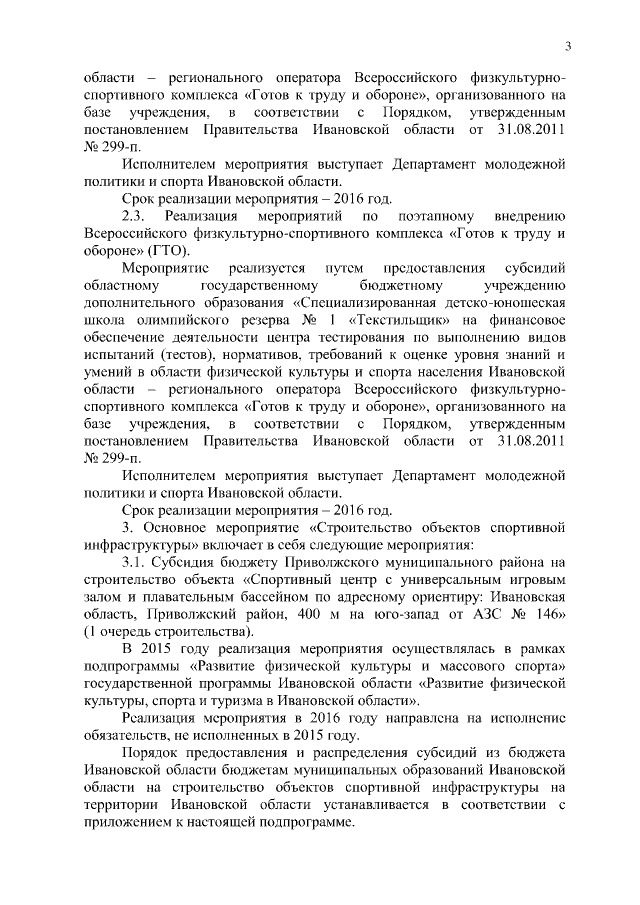 3

области – регионального оператора Всероссийского физкультурно-спортивного комплекса «Готов к труду и обороне», организованного на базе учреждения, в соответствии с Порядком, утвержденным постановлением Правительства Ивановской области от 31.08.2011 № 299-п.

Исполнителем мероприятия выступает Департамент молодежной политики и спорта Ивановской области.

Срок реализации мероприятия – 2016 год.

2.3. Реализация мероприятий по поэтапному внедрению Всероссийского физкультурно-спортивного комплекса «Готов к труду и обороне» (ГТО).

Мероприятие реализуется путем предоставления субсидий областному государственному бюджетному учреждению дополнительного образования «Специализированная детско-юношеская школа олимпийского резерва № 1 «Текстильщик» на финансовое обеспечение деятельности центра тестирования по выполнению видов испытаний (тестов), нормативов, требований к оценке уровня знаний и умений в области физической культуры и спорта населения Ивановской области – регионального оператора Всероссийского физкультурно-спортивного комплекса «Готов к труду и обороне», организованного на базе учреждения, в соответствии с Порядком, утвержденным постановлением Правительства Ивановской области от 31.08.2011 № 299-п.

Исполнителем мероприятия выступает Департамент молодежной политики и спорта Ивановской области.

Срок реализации мероприятия – 2016 год.

3. Основное мероприятие «Строительство объектов спортивной инфраструктуры» включает в себя следующие мероприятия:

3.1. Субсидия бюджету Приволжского муниципального района на строительство объекта «Спортивный центр с универсальным игровым залом и плавательным бассейном по адресному ориентиру: Ивановская область, Приволжский район, 400 м на юго-запад от АЗС № 146» (1 очередь строительства).

В 2015 году реализация мероприятия осуществлялась в рамках подпрограммы «Развитие физической культуры и массового спорта» государственной программы Ивановской области «Развитие физической культуры, спорта и туризма в Ивановской области».

Реализация мероприятия в 2016 году направлена на исполнение обязательств, не исполненных в 2015 году.

Порядок предоставления и распределения субсидий из бюджета Ивановской области бюджетам муниципальных образований Ивановской области на строительство объектов спортивной инфраструктуры на территории Ивановской области устанавливается в соответствии с приложением к настоящей подпрограмме.